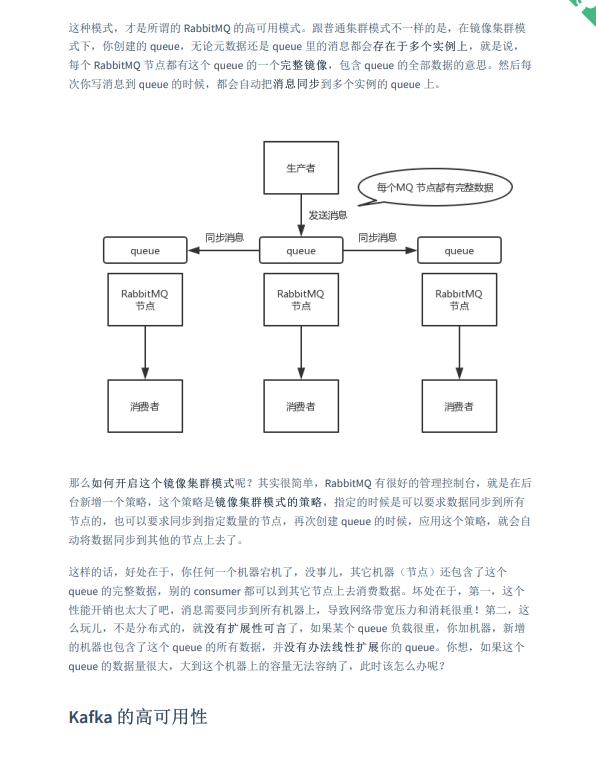 这种模式，才是所谓的 RabbitMQ 的高可用模式。跟普通集群模式不一样的是，在镜像集群模式下，你创建的 queue，无论元数据还是 queue 里的消息都会存在于多个实例上，就是说，每个 RabbitMQ 节点都有这个 queue 的一个完整镜像，包含 queue 的全部数据的意思。然后每次你写消息到 queue 的时候，都会自动把消息同步到多个实例的 queue 上。

生产者

每个MQ 节点都有完整数据

发送消息

同步消息

同步消息

queue

queue

queue

RabbitMQ 节点

RabbitMQ 节点

RabbitMQ 节点

消费者

消费者

消费者

那么如何开启这个镜像集群模式呢？其实很简单，RabbitMQ 有很好的管理控制台，就是在后台新增一个策略，这个策略是镜像集群模式的策略，指定的时候是可以要求数据同步到所有节点的，也可以要求同步到指定数量的节点，再次创建 queue 的时候，应用这个策略，就会自动将数据同步到其他的节点上去了。

这样的话，好处在于，你任何一个机器宕机了，没事儿，其它机器（节点）还包含了这个 queue 的完整数据，别的 consumer 都可以到其它节点上去消费数据。坏处在于，第一，这个性能开销也太大了吧，消息需要同步到所有机器上，导致网络带宽压力和消耗很重！第二，这么玩儿，不是分布式的，就没有扩展性可言了，如果某个 queue 负载很重，你加机器，新增的机器也包含了这个 queue 的所有数据，并没有办法线性扩展你的 queue。你想，如果这个 queue 的数据量很大，大到这个机器上的容量无法容纳了，此时该怎么办呢？

Kafka 的高可用性